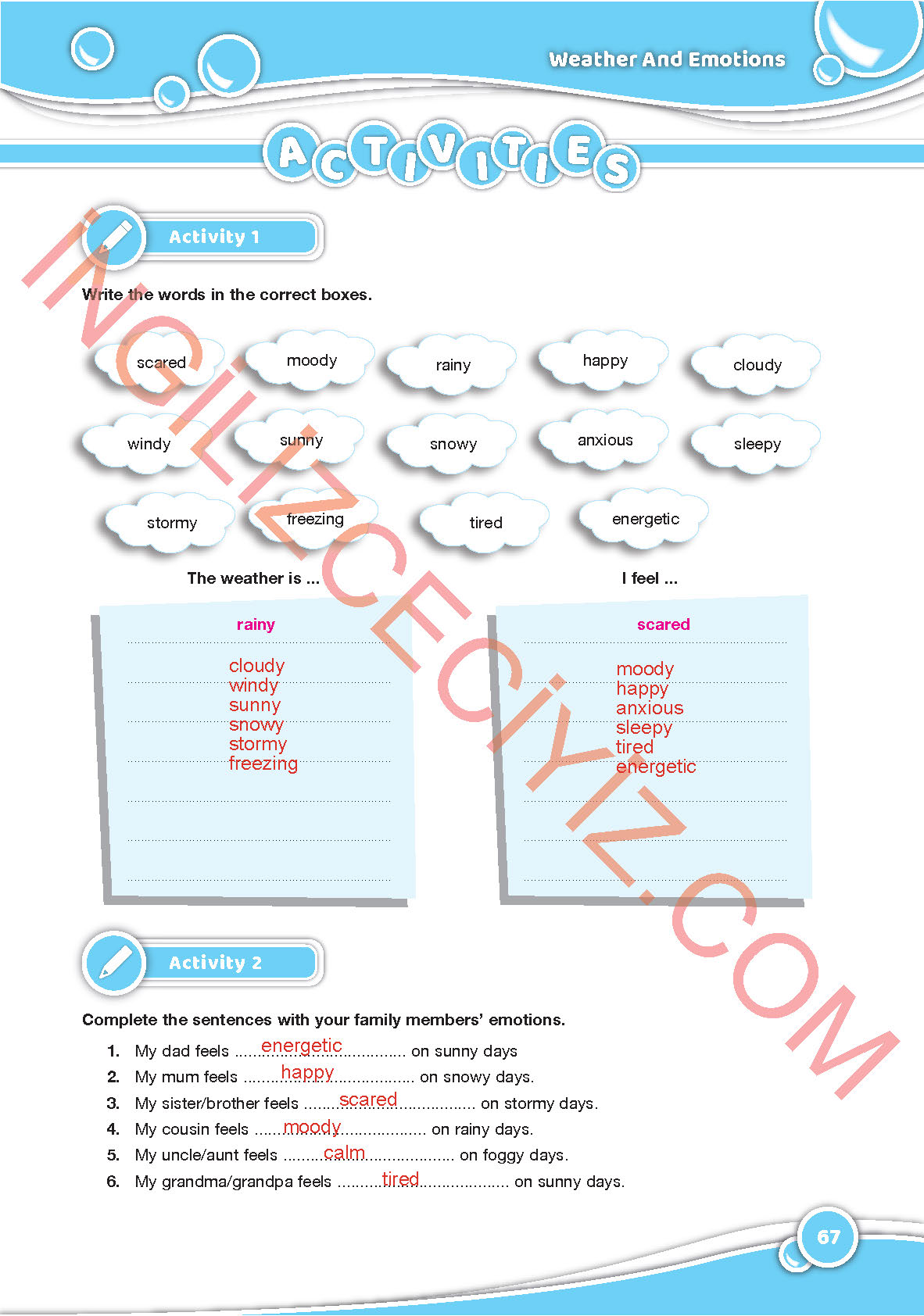 Weather And Emotions

ACTIVITIES

Activity 1

Write the words in the correct boxes.

scared
moody
rainy
happy
cloudy
windy
sunny
snowy
anxious
sleepy
stormy
freezing
tired
energetic

The weather is ...

rainy
cloudy
windy
sunny
snowy
stormy
freezing

I feel ...

scared
moody
happy
anxious
sleepy
tired
energetic

Activity 2

Complete the sentences with your family members' emotions.

1. My dad feels energetic on sunny days
2. My mum feels happy on snowy days.
3. My sister/brother feels scared on stormy days.
4. My cousin feels moody on rainy days.
5. My uncle/aunt feels calm on foggy days.
6. My grandma/grandpa feels tired on sunny days.

67

İNGİLİZCECİYİZ.COM